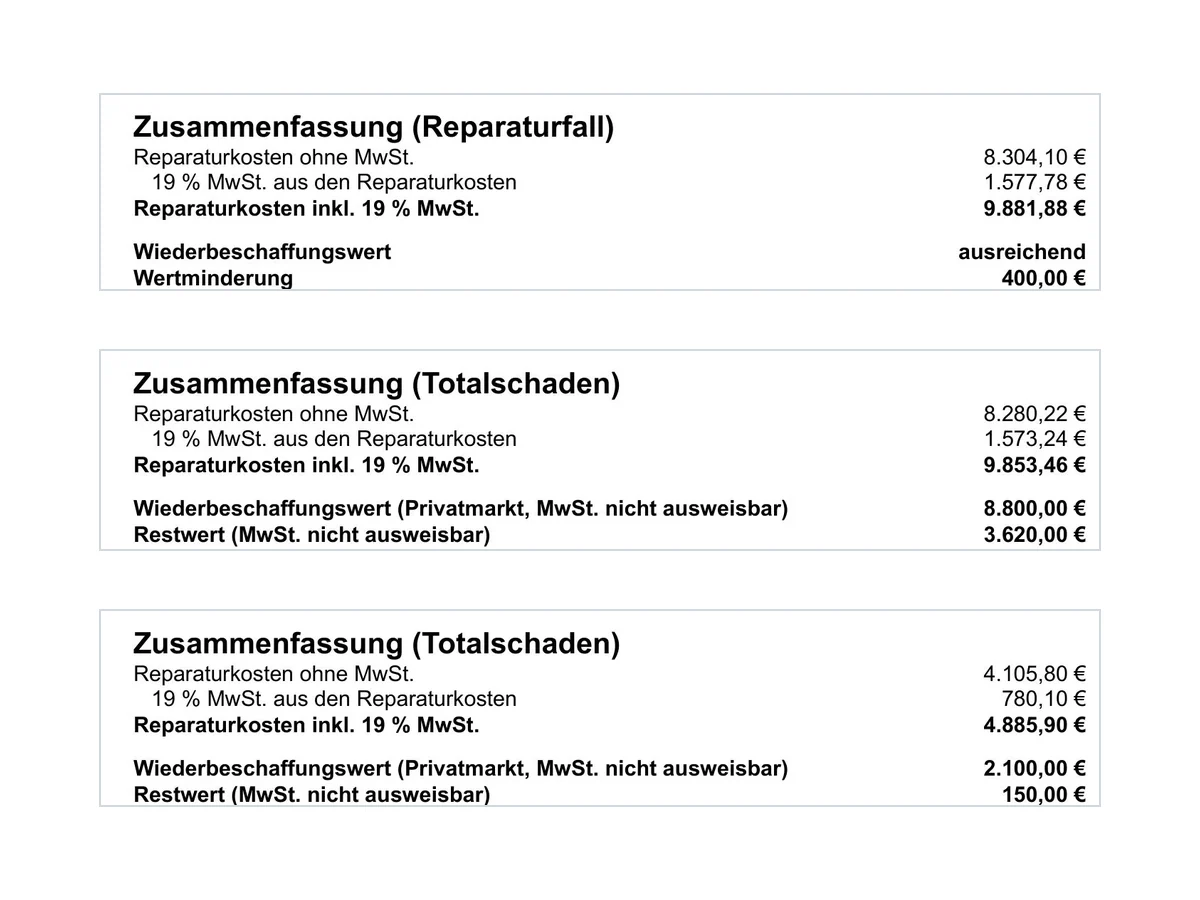 Zusammenfassung (Reparaturfall)

| | |
|---|---|
| Reparaturkosten ohne MwSt. | 8.304,10 € |
| 19 % MwSt. aus den Reparaturkosten | 1.577,78 € |
| Reparaturkosten inkl. 19 % MwSt. | 9.881,88 € |
| Wiederbeschaffungswert | ausreichend |
| Wertminderung | 400,00 € |

Zusammenfassung (Totalschaden)

| | |
|---|---|
| Reparaturkosten ohne MwSt. | 8.280,22 € |
| 19 % MwSt. aus den Reparaturkosten | 1.573,24 € |
| Reparaturkosten inkl. 19 % MwSt. | 9.853,46 € |
| Wiederbeschaffungswert (Privatmarkt, MwSt. nicht ausweisbar) | 8.800,00 € |
| Restwert (MwSt. nicht ausweisbar) | 3.620,00 € |

Zusammenfassung (Totalschaden)

| | |
|---|---|
| Reparaturkosten ohne MwSt. | 4.105,80 € |
| 19 % MwSt. aus den Reparaturkosten | 780,10 € |
| Reparaturkosten inkl. 19 % MwSt. | 4.885,90 € |
| Wiederbeschaffungswert (Privatmarkt, MwSt. nicht ausweisbar) | 2.100,00 € |
| Restwert (MwSt. nicht ausweisbar) | 150,00 € |